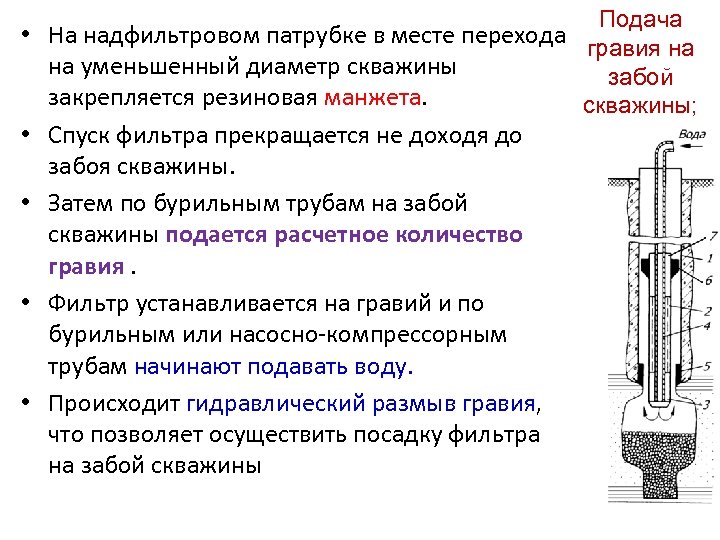 • На надфильтровом патрубке в месте перехода на уменьшенный диаметр скважины закрепляется резиновая манжета.

• Спуск фильтра прекращается не доходя до забоя скважины.

• Затем по бурильным трубам на забой скважины подается расчетное количество гравия .

• Фильтр устанавливается на гравий и по бурильным или насосно-компрессорным трубам начинают подавать воду.

• Происходит гидравлический размыв гравия, что позволяет осуществить посадку фильтра на забой скважины

Подача гравия на забой скважины;

Вода

7
1
6
2
4
5
3